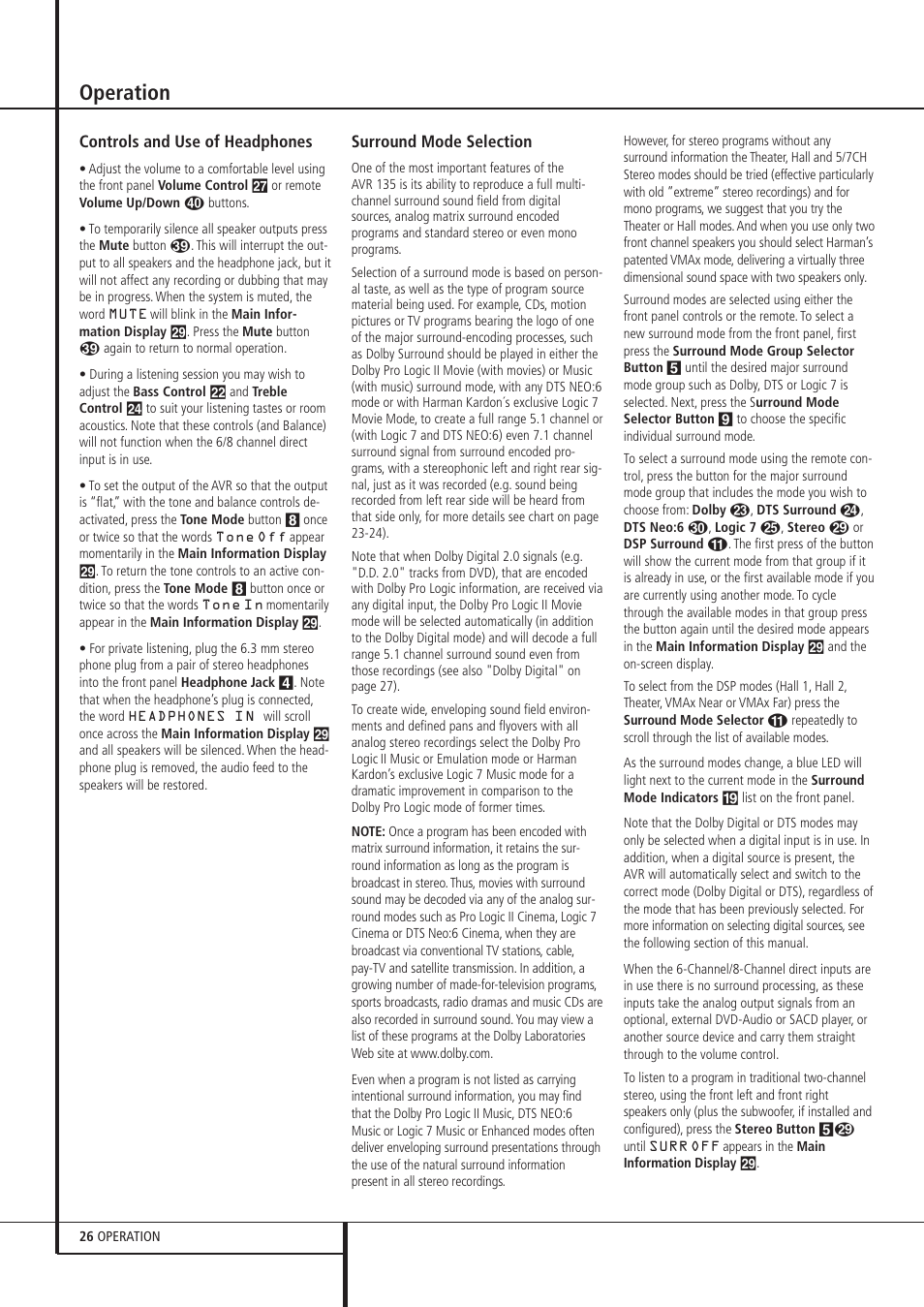 Operation

Controls and Use of Headphones

• Adjust the volume to a comfortable level using the front panel Volume Control 27 or remote Volume Up/Down 40 buttons.

• To temporarily silence all speaker outputs press the Mute button 39. This will interrupt the output to all speakers and the headphone jack, but it will not affect any recording or dubbing that may be in progress. When the system is muted, the word MUTE will blink in the Main Information Display 29. Press the Mute button 39 again to return to normal operation.

• During a listening session you may wish to adjust the Bass Control 22 and Treble Control 24 to suit your listening tastes or room acoustics. Note that these controls (and Balance) will not function when the 6/8 channel direct input is in use.

• To set the output of the AVR so that the output is "flat," with the tone and balance controls deactivated, press the Tone Mode button 8 once or twice so that the words Tone Off appear momentarily in the Main Information Display 29. To return the tone controls to an active condition, press the Tone Mode 8 button once or twice so that the words Tone In momentarily appear in the Main Information Display 29.

• For private listening, plug the 6.3 mm stereo phone plug from a pair of stereo headphones into the front panel Headphone Jack 4. Note that when the headphone's plug is connected, the word HEADPHONES IN will scroll once across the Main Information Display 29 and all speakers will be silenced. When the headphone plug is removed, the audio feed to the speakers will be restored.

Surround Mode Selection

One of the most important features of the AVR 135 is its ability to reproduce a full multichannel surround sound field from digital sources, analog matrix surround encoded programs and standard stereo or even mono programs.

Selection of a surround mode is based on personal taste, as well as the type of program source material being used. For example, CDs, motion pictures or TV programs bearing the logo of one of the major surround-encoding processes, such as Dolby Surround should be played in either the Dolby Pro Logic II Movie (with movies) or Music (with music) surround mode, with any DTS NEO:6 mode or with Harman Kardon´s exclusive Logic 7 Movie Mode, to create a full range 5.1 channel or (with Logic 7 and DTS NEO:6) even 7.1 channel surround signal from surround encoded programs, with a stereophonic left and right rear signal, just as it was recorded (e.g. sound being recorded from left rear side will be heard from that side only, for more details see chart on page 23-24).

Note that when Dolby Digital 2.0 signals (e.g. "D.D. 2.0" tracks from DVD), that are encoded with Dolby Pro Logic information, are received via any digital input, the Dolby Pro Logic II Movie mode will be selected automatically (in addition to the Dolby Digital mode) and will decode a full range 5.1 channel surround sound even from those recordings (see also "Dolby Digital" on page 27).

To create wide, enveloping sound field environments and defined pans and flyovers with all analog stereo recordings select the Dolby Pro Logic II Music or Emulation mode or Harman Kardon's exclusive Logic 7 Music mode for a dramatic improvement in comparison to the Dolby Pro Logic mode of former times.

NOTE: Once a program has been encoded with matrix surround information, it retains the surround information as long as the program is broadcast in stereo. Thus, movies with surround sound may be decoded via any of the analog surround modes such as Pro Logic II Cinema, Logic 7 Cinema or DTS Neo:6 Cinema, when they are broadcast via conventional TV stations, cable, pay-TV and satellite transmission. In addition, a growing number of made-for-television programs, sports broadcasts, radio dramas and music CDs are also recorded in surround sound. You may view a list of these programs at the Dolby Laboratories Web site at www.dolby.com.

Even when a program is not listed as carrying intentional surround information, you may find that the Dolby Pro Logic II Music, DTS NEO:6 Music or Logic 7 Music or Enhanced modes often deliver enveloping surround presentations through the use of the natural surround information present in all stereo recordings.

However, for stereo programs without any surround information the Theater, Hall and 5/7CH Stereo modes should be tried (effective particularly with old "extreme" stereo recordings) and for mono programs, we suggest that you try the Theater or Hall modes. And when you use only two front channel speakers you should select Harman's patented VMAx mode, delivering a virtually three dimensional sound space with two speakers only.

Surround modes are selected using either the front panel controls or the remote. To select a new surround mode from the front panel, first press the Surround Mode Group Selector Button 5 until the desired major surround mode group such as Dolby, DTS or Logic 7 is selected. Next, press the Surround Mode Selector Button 9 to choose the specific individual surround mode.

To select a surround mode using the remote control, press the button for the major surround mode group that includes the mode you wish to choose from: Dolby 23, DTS Surround 24, DTS Neo:6 30, Logic 7 25, Stereo 29 or DSP Surround 11. The first press of the button will show the current mode from that group if it is already in use, or the first available mode if you are currently using another mode. To cycle through the available modes in that group press the button again until the desired mode appears in the Main Information Display 29 and the on-screen display.

To select from the DSP modes (Hall 1, Hall 2, Theater, VMAx Near or VMAx Far) press the Surround Mode Selector 11 repeatedly to scroll through the list of available modes.

As the surround modes change, a blue LED will light next to the current mode in the Surround Mode Indicators 19 list on the front panel.

Note that the Dolby Digital or DTS modes may only be selected when a digital input is in use. In addition, when a digital source is present, the AVR will automatically select and switch to the correct mode (Dolby Digital or DTS), regardless of the mode that has been previously selected. For more information on selecting digital sources, see the following section of this manual.

When the 6-Channel/8-Channel direct inputs are in use there is no surround processing, as these inputs take the analog output signals from an optional, external DVD-Audio or SACD player, or another source device and carry them straight through to the volume control.

To listen to a program in traditional two-channel stereo, using the front left and front right speakers only (plus the subwoofer, if installed and configured), press the Stereo Button 5 29 until SURR OFF appears in the Main Information Display 29.

26 OPERATION